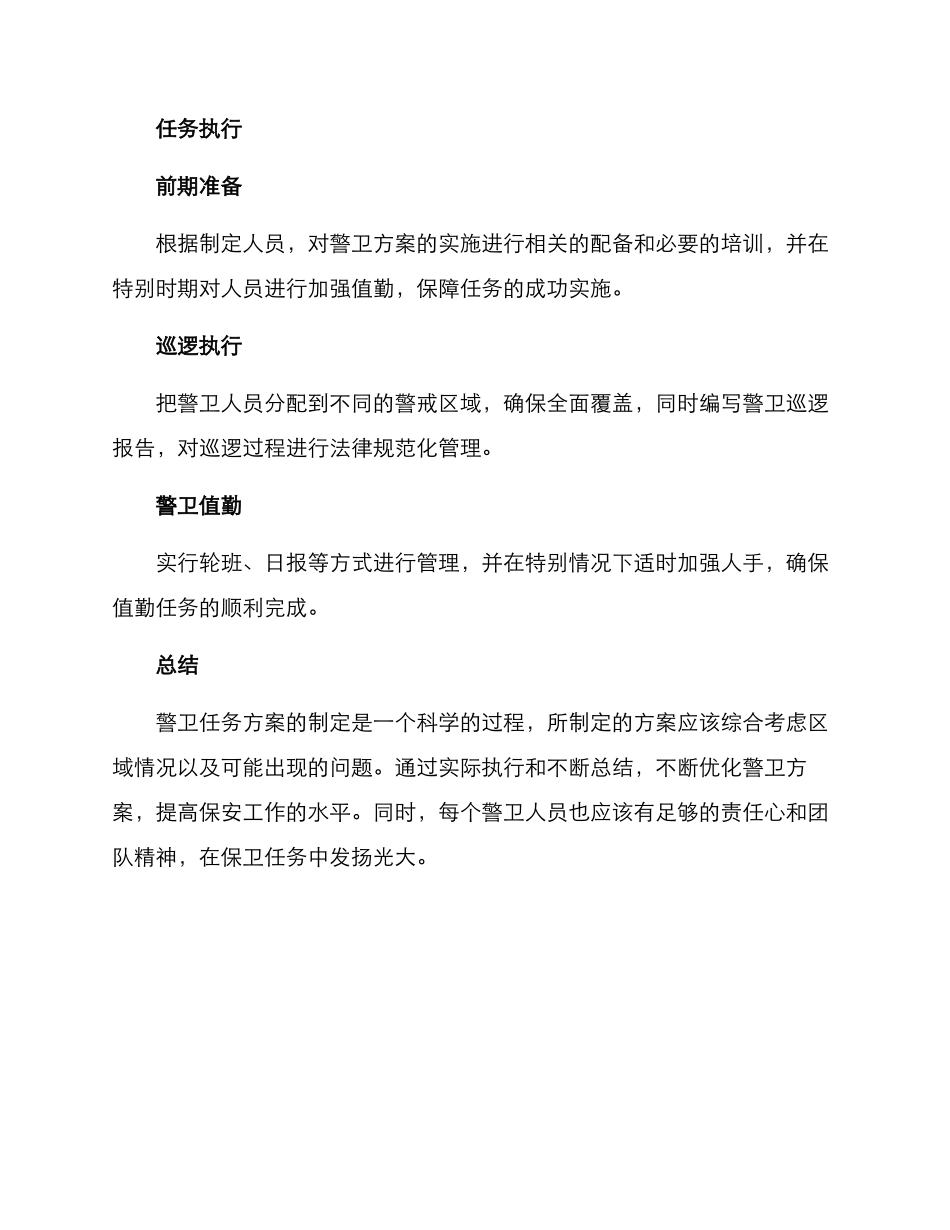 任务执行

前期准备

根据制定人员，对警卫方案的实施进行相关的配备和必要的培训，并在特别时期对人员进行加强值勤，保障任务的成功实施。

巡逻执行

把警卫人员分配到不同的警戒区域，确保全面覆盖，同时编写警卫巡逻报告，对巡逻过程进行法律规范化管理。

警卫值勤

实行轮班、日报等方式进行管理，并在特别情况下适时加强人手，确保值勤任务的顺利完成。

总结

警卫任务方案的制定是一个科学的过程，所制定的方案应该综合考虑区域情况以及可能出现的问题。通过实际执行和不断总结，不断优化警卫方案，提高保安工作的水平。同时，每个警卫人员也应该有足够的责任心和团队精神，在保卫任务中发扬光大。